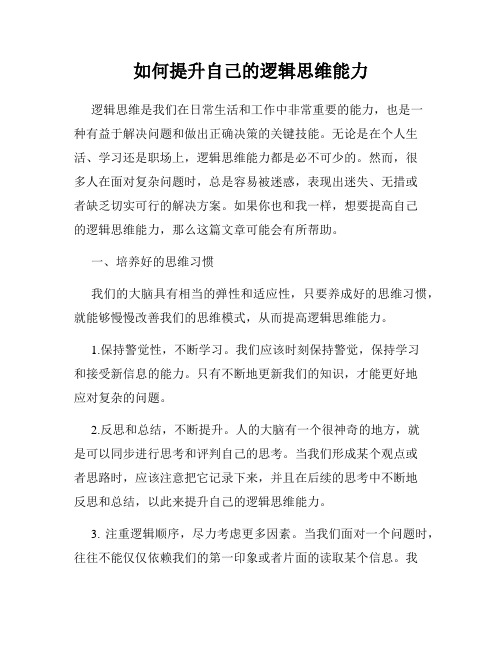 如何提升自己的逻辑思维能力

逻辑思维是我们在日常生活和工作中非常重要的能力，也是一种有益于解决问题和做出正确决策的关键技能。无论是在个人生活、学习还是职场上，逻辑思维能力都是必不可少的。然而，很多人在面对复杂问题时，总是容易被迷惑，表现出迷失、无措或者缺乏切实可行的解决方案。如果你也和我一样，想要提高自己的逻辑思维能力，那么这篇文章可能会有所帮助。

一、培养好的思维习惯

我们的大脑具有相当的弹性和适应性，只要养成好的思维习惯，就能够慢慢改善我们的思维模式，从而提高逻辑思维能力。

1.保持警觉性，不断学习。我们应该时刻保持警觉，保持学习和接受新信息的能力。只有不断地更新我们的知识，才能更好地应对复杂的问题。

2.反思和总结，不断提升。人的大脑有一个很神奇的地方，就是可以同步进行思考和评判自己的思考。当我们形成某个观点或者思路时，应该注意把它记录下来，并且在后续的思考中不断地反思和总结，以此来提升自己的逻辑思维能力。

3. 注重逻辑顺序，尽力考虑更多因素。当我们面对一个问题时，往往不能仅仅依赖我们的第一印象或者片面的读取某个信息。我